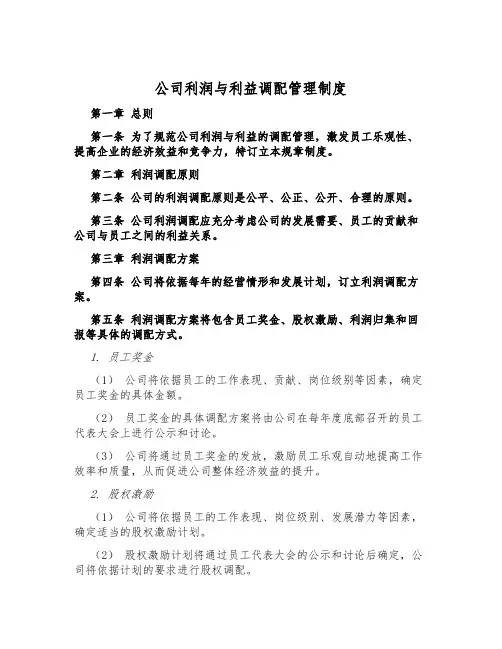 公司利润与利益调配管理制度

第一章 总则

第一条 为了规范公司利润与利益的调配管理，激发员工乐观性、提高企业的经济效益和竞争力，特订立本规章制度。

第二章 利润调配原则

第二条 公司的利润调配原则是公平、公正、公开、合理的原则。

第三条 公司利润调配应充分考虑公司的发展需要、员工的贡献和公司与员工之间的利益关系。

第三章 利润调配方案

第四条 公司将依据每年的经营情形和发展计划，订立利润调配方案。

第五条 利润调配方案将包含员工奖金、股权激励、利润归集和回报等具体的调配方式。

1. 员工奖金

（1） 公司将依据员工的工作表现、贡献、岗位级别等因素，确定员工奖金的具体金额。

（2） 员工奖金的具体调配方案将由公司在每年度底部召开的员工代表大会上进行公示和讨论。

（3） 公司将通过员工奖金的发放，激励员工乐观自动地提高工作效率和质量，从而促进公司整体经济效益的提升。

2. 股权激励

（1） 公司将依据员工的工作表现、岗位级别、发展潜力等因素，确定适当的股权激励计划。

（2） 股权激励计划将通过员工代表大会的公示和讨论后确定，公司将依据计划的要求进行股权调配。